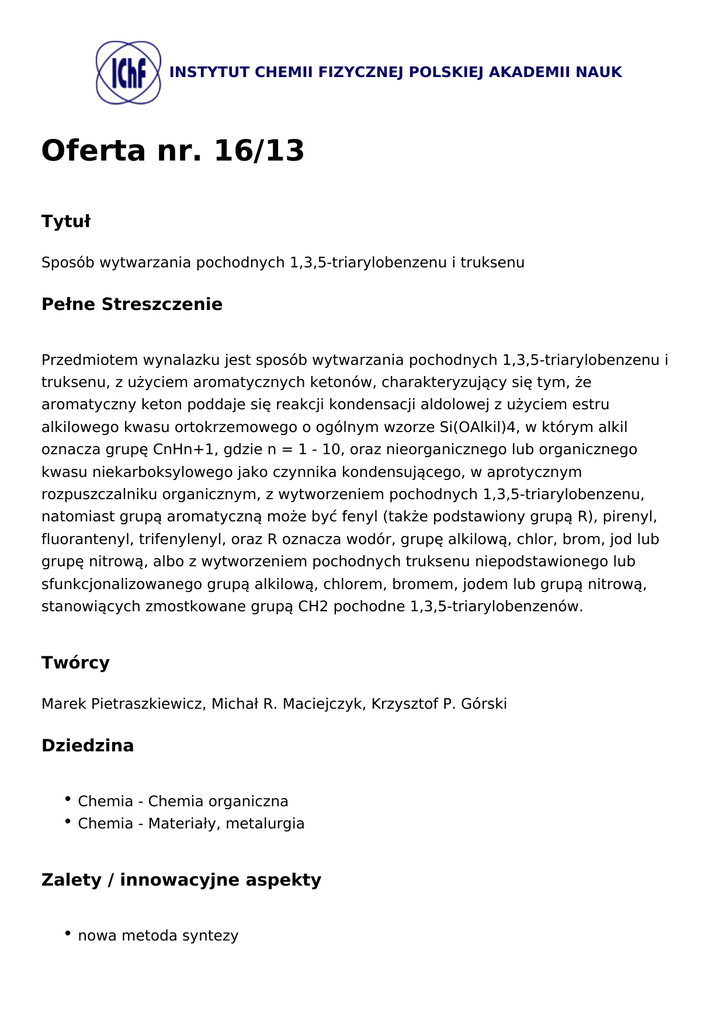 IChF INSTYTUT CHEMII FIZYCZNEJ POLSKIEJ AKADEMII NAUK

Oferta nr. 16/13

Tytuł

Sposób wytwarzania pochodnych 1,3,5-triarylobenzenu i truksenu

Pełne Streszczenie

Przedmiotem wynalazku jest sposób wytwarzania pochodnych 1,3,5-triarylobenzenu i truksenu, z użyciem aromatycznych ketonów, charakteryzujący się tym, że aromatyczny keton poddaje się reakcji kondensacji aldolowej z użyciem estru alkilowego kwasu ortokrzemowego o ogólnym wzorze Si(OAlkil)4, w którym alkil oznacza grupę CnHn+1, gdzie n = 1 - 10, oraz nieorganicznego lub organicznego kwasu niekarboksylowego jako czynnika kondensującego, w aprotycznym rozpuszczalniku organicznym, z wytworzeniem pochodnych 1,3,5-triarylobenzenu, natomiast grupą aromatyczną może być fenyl (także podstawiony grupą R), pirenyl, fluorantenyl, trifenylenyl, oraz R oznacza wodór, grupę alkilową, chlor, brom, jod lub grupę nitrową, albo z wytworzeniem pochodnych truksenu niepodstawionego lub sfunkcjonalizowanego grupą alkilową, chlorem, bromem, jodem lub grupą nitrową, stanowiących zmostkowane grupą CH2 pochodne 1,3,5-triarylobenzenów.

Twórcy

Marek Pietraszkiewicz, Michał R. Maciejczyk, Krzysztof P. Górski

Dziedzina

• Chemia - Chemia organiczna
• Chemia - Materiały, metalurgia

Zalety / innowacyjne aspekty

• nowa metoda syntezy